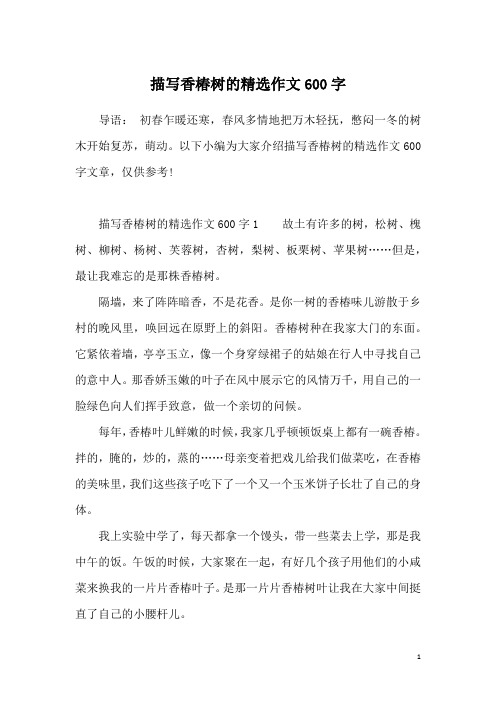 描写香椿树的精选作文600字

导语： 初春乍暖还寒，春风多情地把万木轻抚，憋闷一冬的树木开始复苏，萌动。以下小编为大家介绍描写香椿树的精选作文600字文章，仅供参考！

描写香椿树的精选作文600字1　　故土有许多的树，松树、槐树、柳树、杨树、芙蓉树，杏树，梨树、板栗树、苹果树……但是，最让我难忘的是那株香椿树。

隔墙，来了阵阵暗香，不是花香。是你一树的香椿味儿游散于乡村的晚风里，唤回远在原野上的斜阳。香椿树种在我家大门的东面。它紧依着墙，亭亭玉立，像一个身穿绿裙子的姑娘在行人中寻找自己的意中人。那香娇玉嫩的叶子在风中展示它的风情万千，用自己的一脸绿色向人们挥手致意，做一个亲切的问候。

每年，香椿叶儿鲜嫩的时候，我家几乎顿顿饭桌上都有一碗香椿。拌的，腌的，炒的，蒸的……母亲变着把戏儿给我们做菜吃，在香椿的美味里，我们这些孩子吃下了一个又一个玉米饼子长壮了自己的身体。

我上实验中学了，每天都拿一个馒头，带一些菜去上学，那是我中午的饭。午饭的时候，大家聚在一起，有好几个孩子用他们的小咸菜来换我的一片片香椿叶子。是那一片片香椿树叶让我在大家中间挺直了自己的小腰杆儿。

1